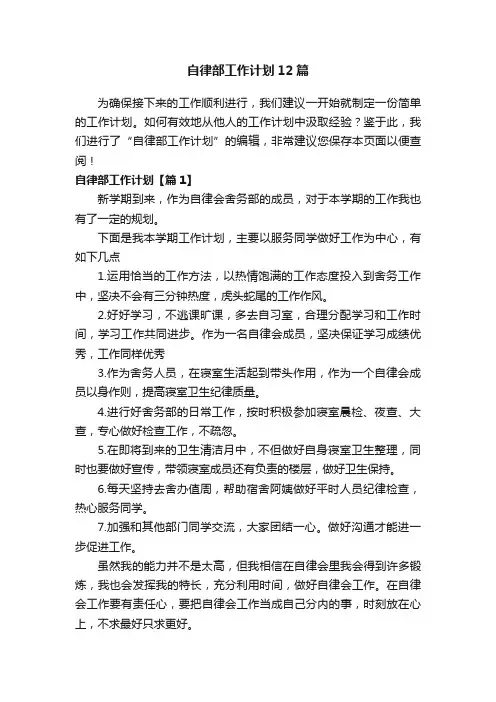 自律部工作计划12篇

为确保接下来的工作顺利进行，我们建议一开始就制定一份简单的工作计划。如何有效地从他人的工作计划中汲取经验？鉴于此，我们进行了“自律部工作计划”的编辑，非常建议您保存本页面以便查阅！

自律部工作计划【篇1】

新学期到来，作为自律会舍务部的成员，对于本学期的工作我也有了一定的规划。

下面是我本学期工作计划，主要以服务同学做好工作为中心，有如下几点

1.运用恰当的工作方法，以热情饱满的工作态度投入到舍务工作中，坚决不会有三分钟热度，虎头蛇尾的工作作风。

2.好好学习，不逃课旷课，多去自习室，合理分配学习和工作时间，学习工作共同进步。作为一名自律会成员，坚决保证学习成绩优秀，工作同样优秀

3.作为舍务人员，在寝室生活起到带头作用，作为一个自律会成员以身作则，提高寝室卫生纪律质量。

4.进行好舍务部的日常工作，按时积极参加寝室晨检、夜查、大查，专心做好检查工作，不疏忽。

5.在即将到来的卫生清洁月中，不但做好自身寝室卫生整理，同时也要做好宣传，带领寝室成员还有负责的楼层，做好卫生保持。

6.每天坚持去舍办值周，帮助宿舍阿姨做好平时人员纪律检查，热心服务同学。

7.加强和其他部门同学交流，大家团结一心。做好沟通才能进一步促进工作。

虽然我的能力并不是太高，但我相信在自律会里我会得到许多锻炼，我也会发挥我的特长，充分利用时间，做好自律会工作。在自律会工作要有责任心，要把自律会工作当成自己分内的事，时刻放在心上，不求最好只求更好。